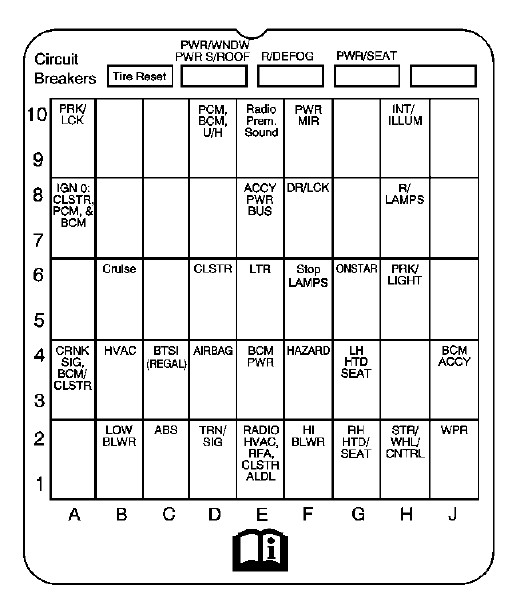 Circuit Breakers

Tire Reset

PWR/WNDW PWR S/ROOF

R/DEFOG

PWR/SEAT

| | A | B | C | D | E | F | G | H | J |
|---|---|---|---|---|---|---|---|---|---|
| 10 9 | PRK/ LCK | | | PCM, BCM, U/H | Radio Prem. Sound | PWR MIR | | INT/ ILLUM | |
| 8 7 | IGN 0: CLSTR, PCM, & BCM | | | | ACCY PWR BUS | DR/LCK | | R/ LAMPS | |
| 6 5 | | Cruise | | CLSTR | LTR | Stop LAMPS | ONSTAR | PRK/ LIGHT | |
| 4 3 | CRNK SIG, BCM/ CLSTR | HVAC | BTSI (REGAL) | AIRBAG | BCM PWR | HAZARD | LH HTD SEAT | | BCM ACCY |
| 2 1 | | LOW BLWR | ABS | TRN/ SIG | RADIO HVAC, RFA, CLSTR ALDL | HI BLWR | RH HTD/ SEAT | STR/ WHL/ CNTRL | WPR |

i